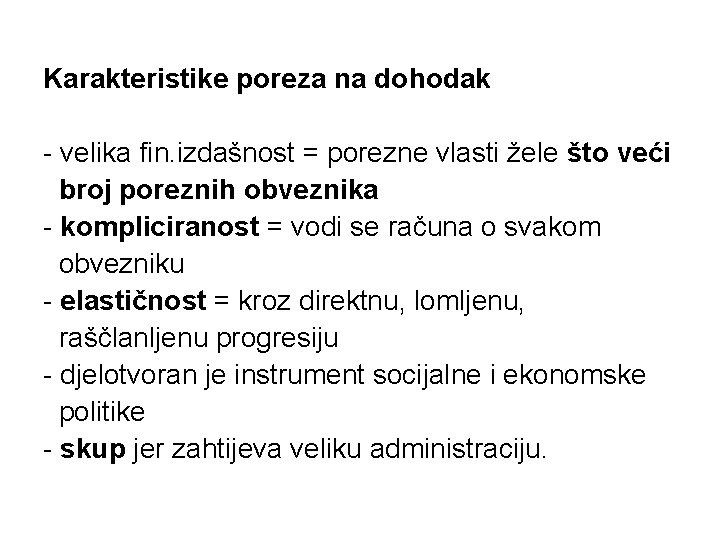 Karakteristike poreza na dohodak

- velika fin.izdašnost = porezne vlasti žele što veći broj poreznih obveznika
- kompliciranost = vodi se računa o svakom obvezniku
- elastičnost = kroz direktnu, lomljenu, raščlanljenu progresiju
- djelotvoran je instrument socijalne i ekonomske politike
- skup jer zahtijeva veliku administraciju.